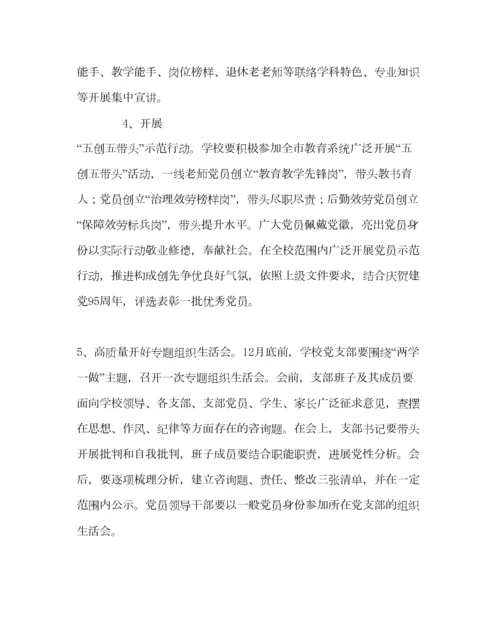 能手、教学能手、岗位榜样、退休老老师等联络学科特色、专业知识等开展集中宣讲。

4、开展

“五创五带头”示范行动。学校要积极参加全市教育系统广泛开展“五创五带头”活动，一线老师党员创立“教育教学先锋岗”，带头教书育人；党员创立“治理效劳榜样岗”，带头尽职尽责；后勤效劳党员创立“保障效劳标兵岗”，带头提升水平。广大党员佩戴党徽，亮出党员身份以实际行动敬业修德，奉献社会。在全校范围内广泛开展党员示范行动，推进构成创先争优良好气氛，依照上级文件要求，结合庆贺建党95周年，评选表彰一批优秀党员。

5、高质量开好专题组织生活会。12月底前，学校党支部要围绕“两学一做”主题，召开一次专题组织生活会。会前，支部班子及其成员要面向学校领导、各支部、支部党员、学生、家长广泛征求意见，查摆在思想、作风、纪律等方面存在的咨询题。在会上，支部书记要带头开展批判和自我批判，班子成员要结合职能职责，进展党性分析。会后，要逐项梳理分析，建立咨询题、责任、整改三张清单，并在一定范围内公示。党员领导干部要以一般党员身份参加所在党支部的组织生活会。